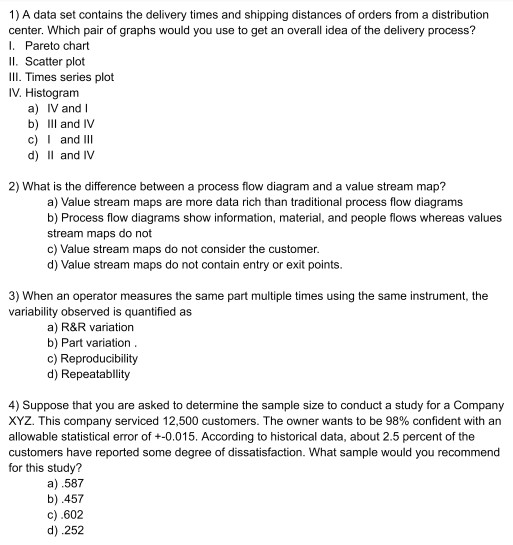 1) A data set contains the delivery times and shipping distances of orders from a distribution center. Which pair of graphs would you use to get an overall idea of the delivery process?
I. Pareto chart
II. Scatter plot
III. Times series plot
IV. Histogram
a) IV and I
b) III and IV
c) I and III
d) II and IV

2) What is the difference between a process flow diagram and a value stream map?
a) Value stream maps are more data rich than traditional process flow diagrams
b) Process flow diagrams show information, material, and people flows whereas values stream maps do not
c) Value stream maps do not consider the customer.
d) Value stream maps do not contain entry or exit points.

3) When an operator measures the same part multiple times using the same instrument, the variability observed is quantified as
a) R&R variation
b) Part variation .
c) Reproducibility
d) Repeatabllity

4) Suppose that you are asked to determine the sample size to conduct a study for a Company XYZ. This company serviced 12,500 customers. The owner wants to be 98% confident with an allowable statistical error of +-0.015. According to historical data, about 2.5 percent of the customers have reported some degree of dissatisfaction. What sample would you recommend for this study?
a) .587
b) .457
c) .602
d) .252